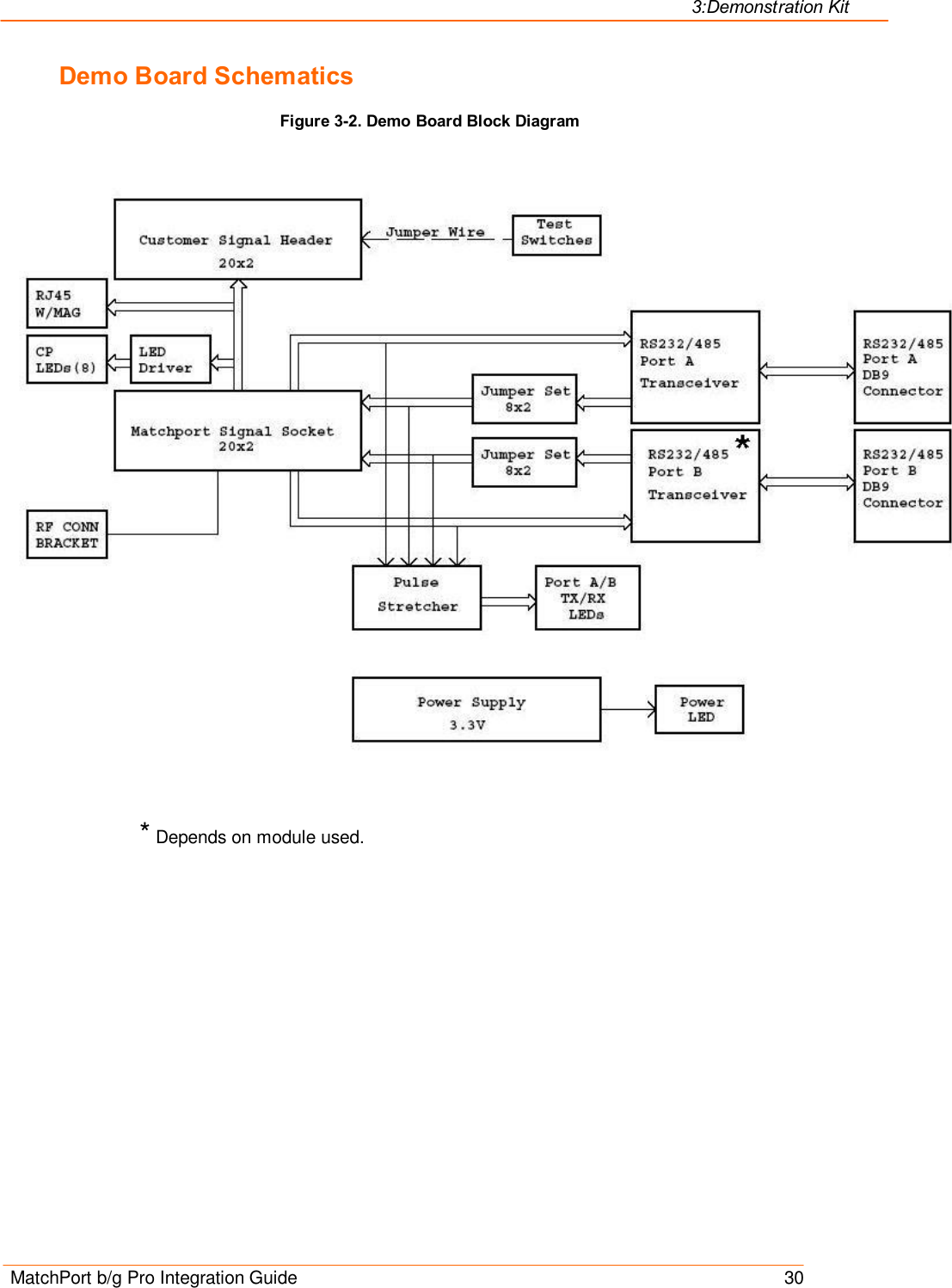 3:Demonstration Kit

Demo Board Schematics

Figure 3-2. Demo Board Block Diagram

Customer Signal Header 20x2

Jumper Wire

Test Switches

RJ45 W/MAG

CP LEDs(8)

LED Driver

Matchport Signal Socket 20x2

Jumper Set 8x2

Jumper Set 8x2

RS232/485 Port A Transceiver

RS232/485 Port B Transceiver *

RS232/485 Port A DB9 Connector

RS232/485 Port B DB9 Connector

RF CONN BRACKET

Pulse Stretcher

Port A/B TX/RX LEDs

Power Supply 3.3V

Power LED

* Depends on module used.

MatchPort b/g Pro Integration Guide 30